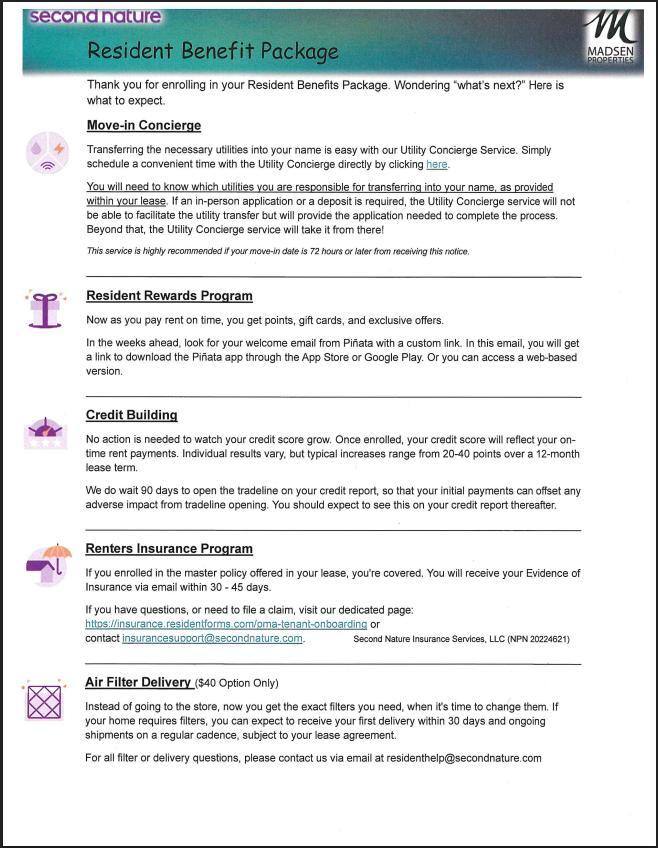 second nature

Resident Benefit Package

M
MADSEN PROPERTIES

Thank you for enrolling in your Resident Benefits Package. Wondering "what's next?" Here is what to expect.

Move-in Concierge

Transferring the necessary utilities into your name is easy with our Utility Concierge Service. Simply schedule a convenient time with the Utility Concierge directly by clicking here.

You will need to know which utilities you are responsible for transferring into your name, as provided within your lease. If an in-person application or a deposit is required, the Utility Concierge service will not be able to facilitate the utility transfer but will provide the application needed to complete the process. Beyond that, the Utility Concierge service will take it from there!

This service is highly recommended if your move-in date is 72 hours or later from receiving this notice.

Resident Rewards Program

Now as you pay rent on time, you get points, gift cards, and exclusive offers.

In the weeks ahead, look for your welcome email from Piñata with a custom link. In this email, you will get a link to download the Piñata app through the App Store or Google Play. Or you can access a web-based version.

Credit Building

No action is needed to watch your credit score grow. Once enrolled, your credit score will reflect your on-time rent payments. Individual results vary, but typical increases range from 20-40 points over a 12-month lease term.

We do wait 90 days to open the tradeline on your credit report, so that your initial payments can offset any adverse impact from tradeline opening. You should expect to see this on your credit report thereafter.

Renters Insurance Program

If you enrolled in the master policy offered in your lease, you're covered. You will receive your Evidence of Insurance via email within 30 - 45 days.

If you have questions, or need to file a claim, visit our dedicated page: https://insurance.residentforms.com/pma-tenant-onboarding or contact insurancesupport@secondnature.com.

Second Nature Insurance Services, LLC (NPN 20224621)

Air Filter Delivery ($40 Option Only)

Instead of going to the store, now you get the exact filters you need, when it's time to change them. If your home requires filters, you can expect to receive your first delivery within 30 days and ongoing shipments on a regular cadence, subject to your lease agreement.

For all filter or delivery questions, please contact us via email at residenthelp@secondnature.com